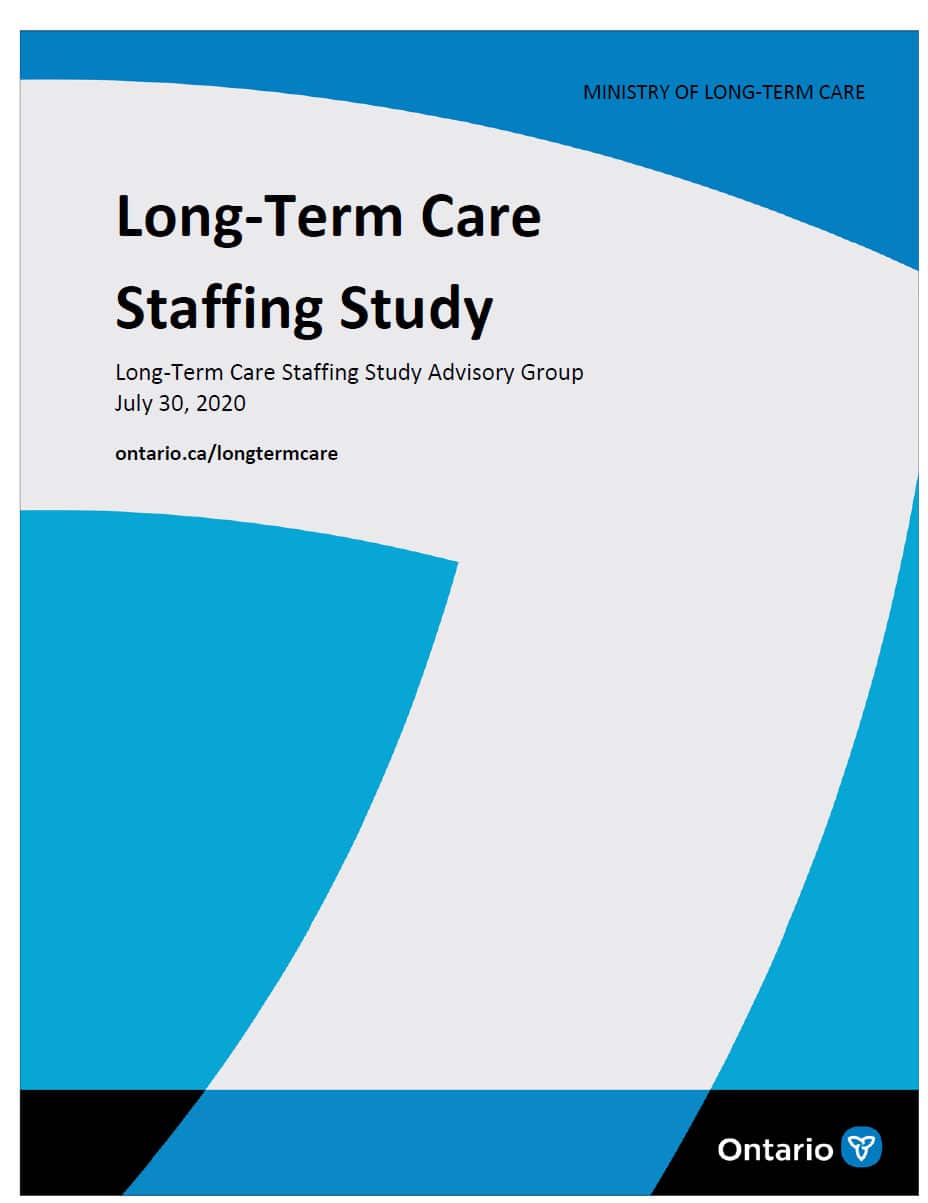 MINISTRY OF LONG-TERM CARE

Long-Term Care Staffing Study

Long-Term Care Staffing Study Advisory Group
July 30, 2020

ontario.ca/longtermcare

Ontario